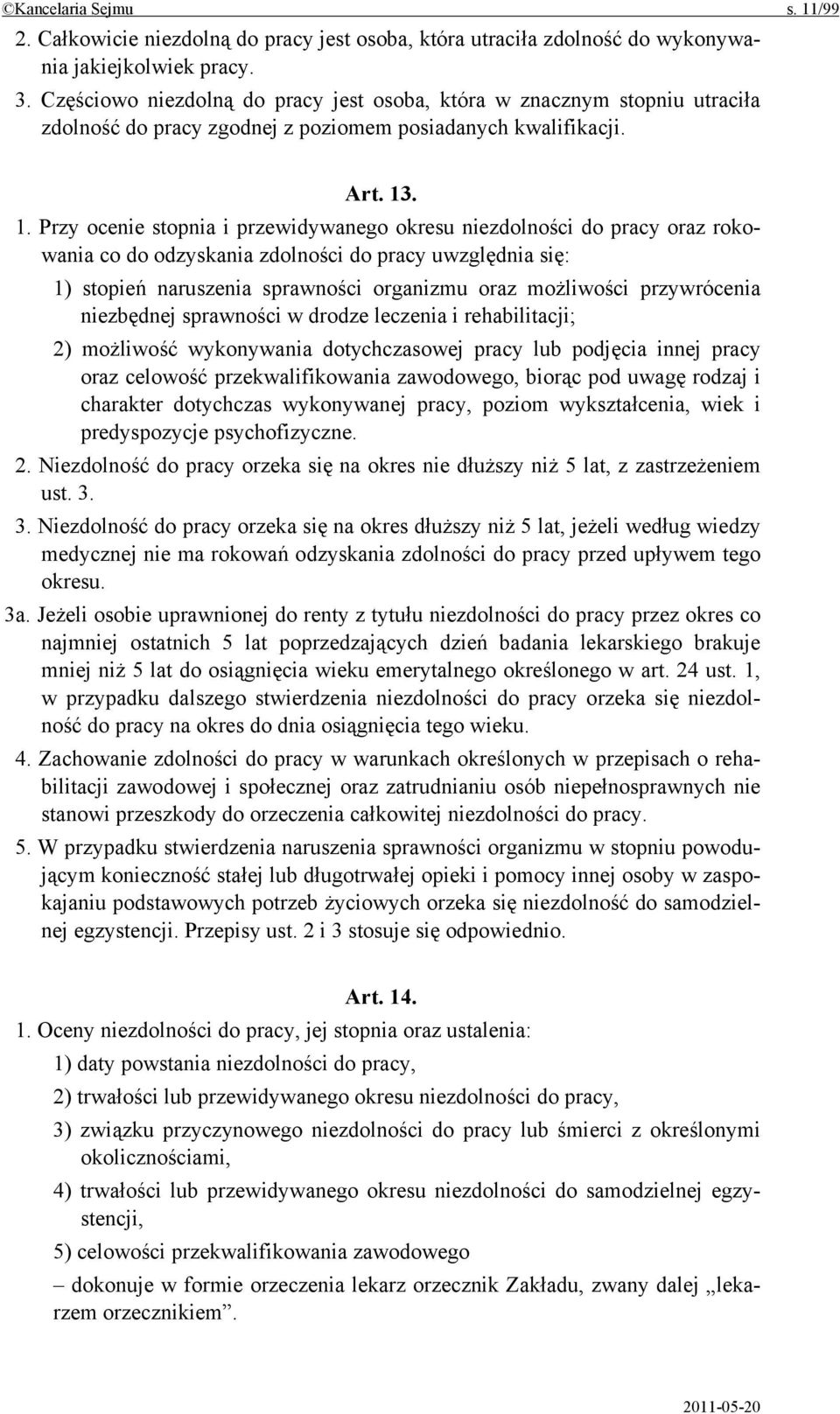 ©Kancelaria Sejmu s. 11/99

2. Całkowicie niezdolną do pracy jest osoba, która utraciła zdolność do wykonywania jakiejkolwiek pracy.

3. Częściowo niezdolną do pracy jest osoba, która w znacznym stopniu utraciła zdolność do pracy zgodnej z poziomem posiadanych kwalifikacji.

Art. 13.

1. Przy ocenie stopnia i przewidywanego okresu niezdolności do pracy oraz rokowania co do odzyskania zdolności do pracy uwzględnia się:

1) stopień naruszenia sprawności organizmu oraz możliwości przywrócenia niezbędnej sprawności w drodze leczenia i rehabilitacji;

2) możliwość wykonywania dotychczasowej pracy lub podjęcia innej pracy oraz celowość przekwalifikowania zawodowego, biorąc pod uwagę rodzaj i charakter dotychczas wykonywanej pracy, poziom wykształcenia, wiek i predyspozycje psychofizyczne.

2. Niezdolność do pracy orzeka się na okres nie dłuższy niż 5 lat, z zastrzeżeniem ust. 3.

3. Niezdolność do pracy orzeka się na okres dłuższy niż 5 lat, jeżeli według wiedzy medycznej nie ma rokowań odzyskania zdolności do pracy przed upływem tego okresu.

3a. Jeżeli osobie uprawnionej do renty z tytułu niezdolności do pracy przez okres co najmniej ostatnich 5 lat poprzedzających dzień badania lekarskiego brakuje mniej niż 5 lat do osiągnięcia wieku emerytalnego określonego w art. 24 ust. 1, w przypadku dalszego stwierdzenia niezdolności do pracy orzeka się niezdolność do pracy na okres do dnia osiągnięcia tego wieku.

4. Zachowanie zdolności do pracy w warunkach określonych w przepisach o rehabilitacji zawodowej i społecznej oraz zatrudnianiu osób niepełnosprawnych nie stanowi przeszkody do orzeczenia całkowitej niezdolności do pracy.

5. W przypadku stwierdzenia naruszenia sprawności organizmu w stopniu powodującym konieczność stałej lub długotrwałej opieki i pomocy innej osoby w zaspokajaniu podstawowych potrzeb życiowych orzeka się niezdolność do samodzielnej egzystencji. Przepisy ust. 2 i 3 stosuje się odpowiednio.

Art. 14.

1. Oceny niezdolności do pracy, jej stopnia oraz ustalenia:

1) daty powstania niezdolności do pracy,

2) trwałości lub przewidywanego okresu niezdolności do pracy,

3) związku przyczynowego niezdolności do pracy lub śmierci z określonymi okolicznościami,

4) trwałości lub przewidywanego okresu niezdolności do samodzielnej egzystencji,

5) celowości przekwalifikowania zawodowego

– dokonuje w formie orzeczenia lekarz orzecznik Zakładu, zwany dalej „lekarzem orzecznikiem”.

2011-05-20